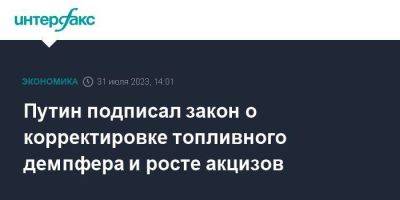 интерфакс

ЭКОНОМИКА 31 июля 2023, 14:01

Путин подписал закон о корректировке топливного демпфера и росте акцизов